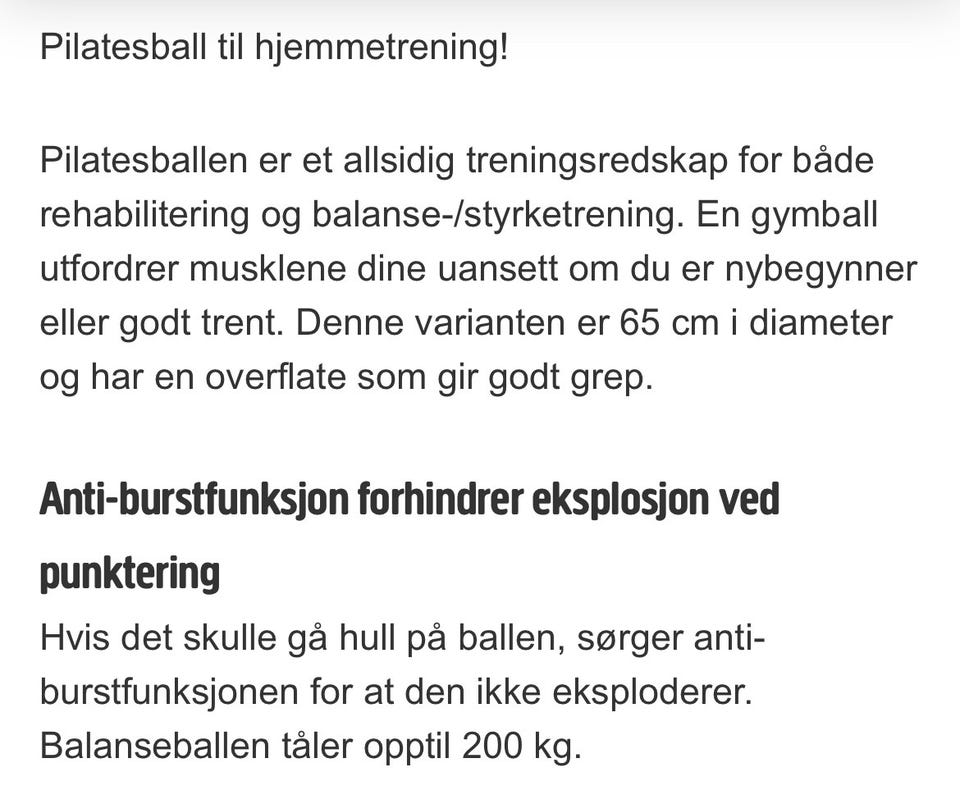 Pilatesball til hjemmetrening!

Pilatesballen er et allsidig treningsredskap for både rehabilitering og balanse-/styrketrening. En gymball utfordrer musklene dine uansett om du er nybegynner eller godt trent. Denne varianten er 65 cm i diameter og har en overflate som gir godt grep.

Anti-burstfunksjon forhindrer eksplosjon ved punktering

Hvis det skulle gå hull på ballen, sørger anti-burstfunksjonen for at den ikke eksploderer. Balanseballen tåler opptil 200 kg.